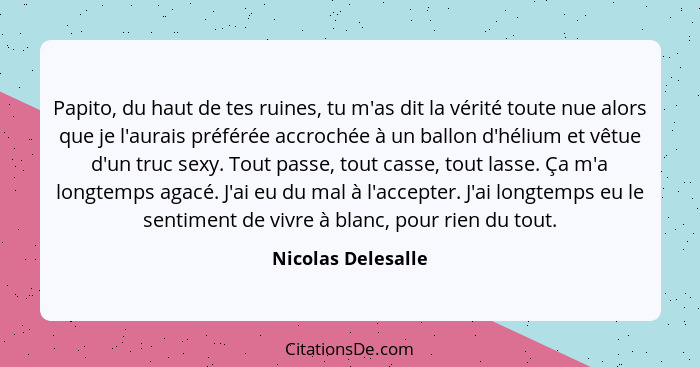 Papito, du haut de tes ruines, tu m'as dit la vérité toute nue alors que je l'aurais préférée accrochée à un ballon d'hélium et vêtue d'un truc sexy. Tout passe, tout casse, tout lasse. Ça m'a longtemps agacé. J'ai eu du mal à l'accepter. J'ai longtemps eu le sentiment de vivre à blanc, pour rien du tout.

Nicolas Delesalle

CitationsDe.com